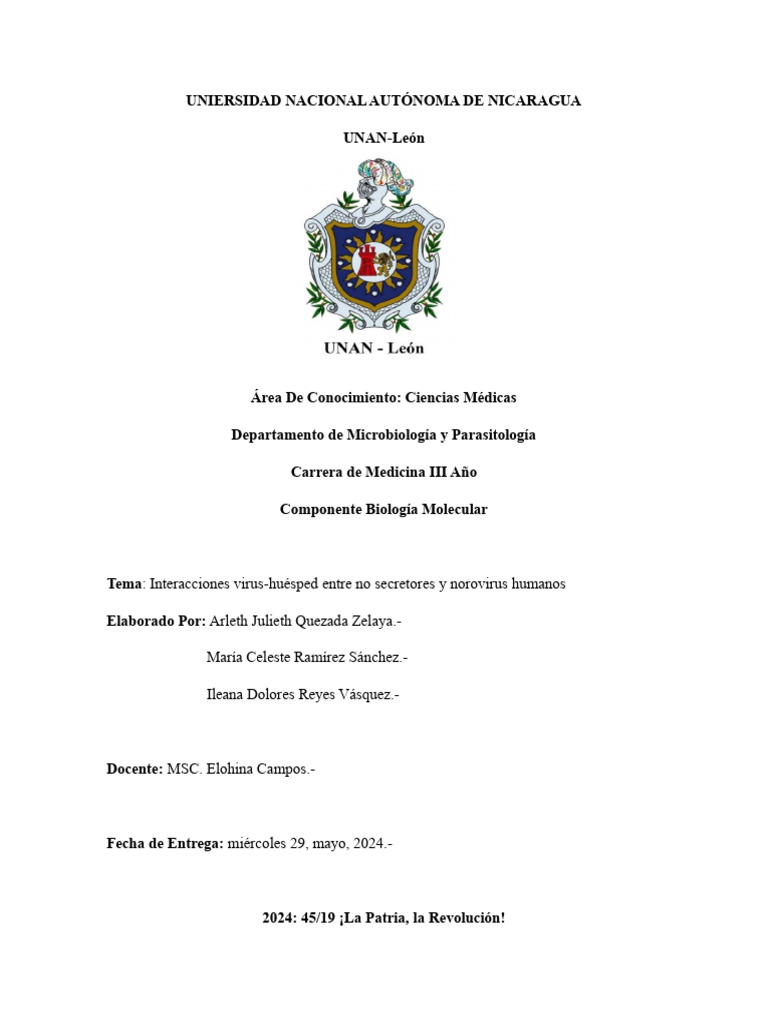 UNIERSIDAD NACIONAL AUTÓNOMA DE NICARAGUA

UNAN-León

UNAN - León

Área De Conocimiento: Ciencias Médicas

Departamento de Microbiología y Parasitología

Carrera de Medicina III Año

Componente Biología Molecular

Tema: Interacciones virus-huésped entre no secretores y norovirus humanos

Elaborado Por: Arleth Julieth Quezada Zelaya.-

María Celeste Ramírez Sánchez.-

Ileana Dolores Reyes Vásquez.-

Docente: MSC. Elohina Campos.-

Fecha de Entrega: miércoles 29, mayo, 2024.-

2024: 45/19 ¡La Patria, la Revolución!